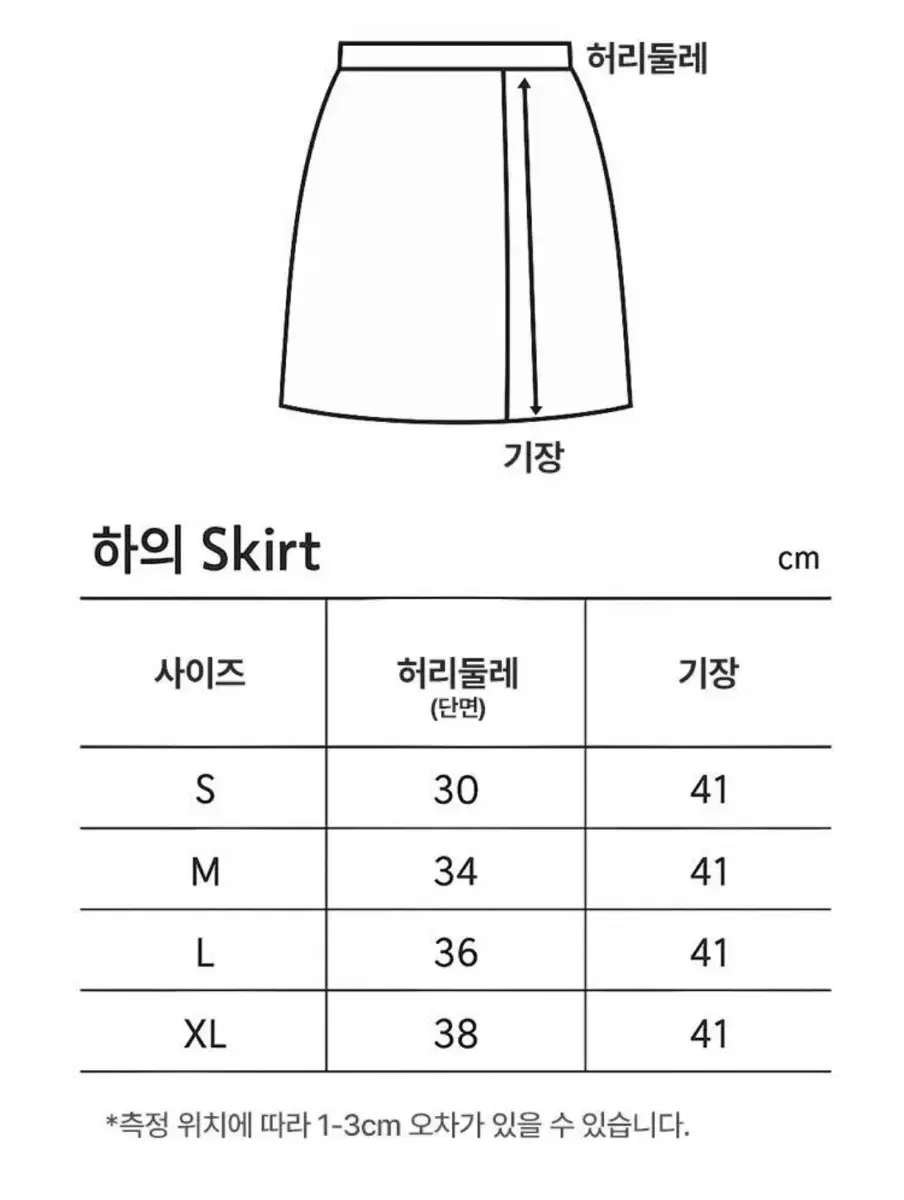 허리둘레

기장

하의 Skirt

cm

| 사이즈 | 허리둘레 (단면) | 기장 |
|---|---|---|
| S | 30 | 41 |
| M | 34 | 41 |
| L | 36 | 41 |
| XL | 38 | 41 |

*측정 위치에 따라 1-3cm 오차가 있을 수 있습니다.